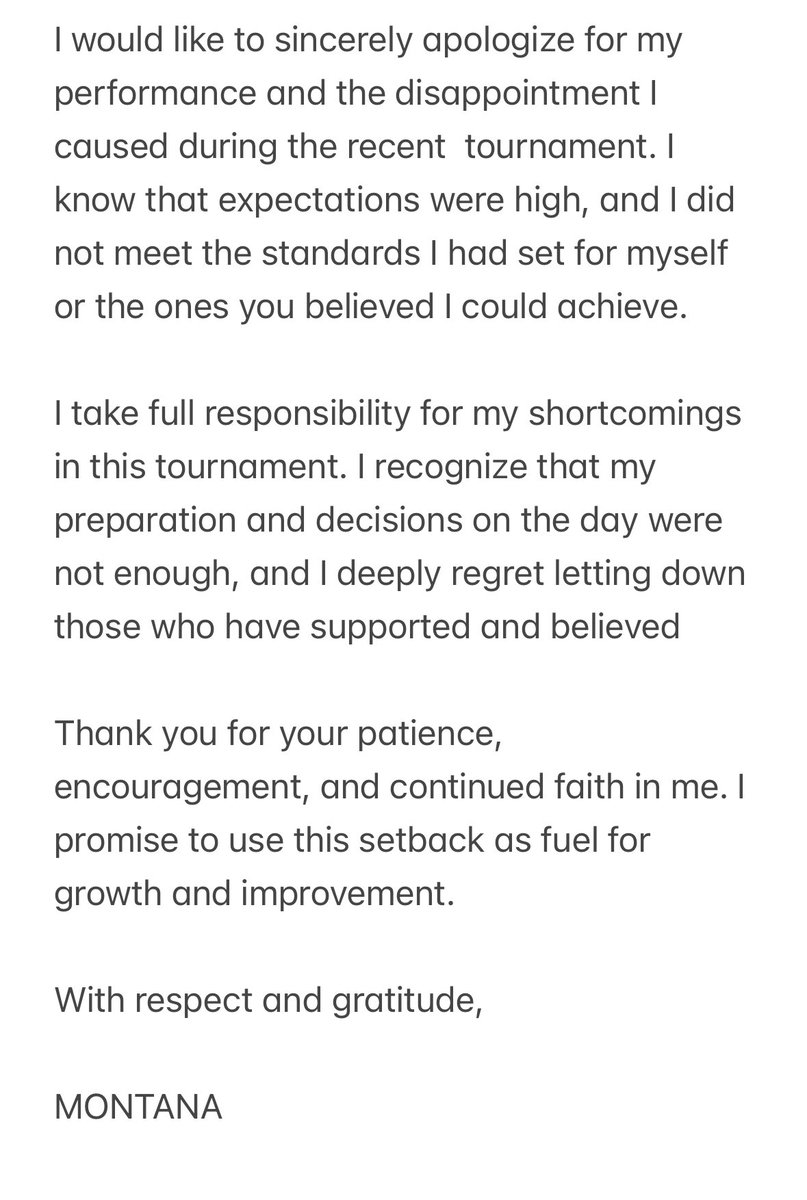 I would like to sincerely apologize for my performance and the disappointment I caused during the recent  tournament. I know that expectations were high, and I did not meet the standards I had set for myself or the ones you believed I could achieve.

I take full responsibility for my shortcomings in this tournament. I recognize that my preparation and decisions on the day were not enough, and I deeply regret letting down those who have supported and believed

Thank you for your patience, encouragement, and continued faith in me. I promise to use this setback as fuel for growth and improvement.

With respect and gratitude,

MONTANA